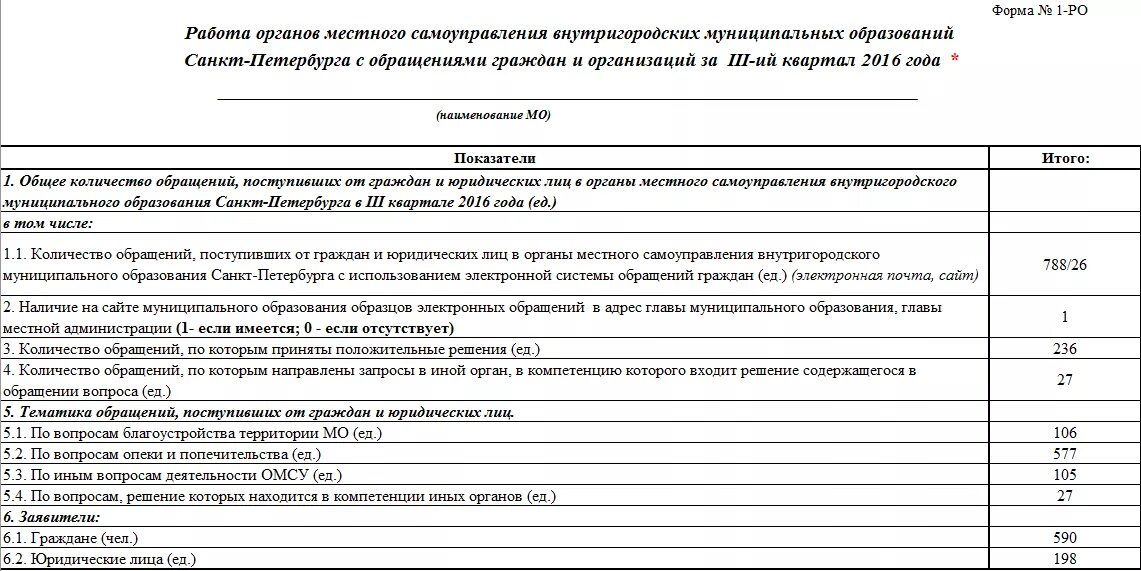 Форма № 1-РО

Работа органов местного самоуправления внутригородских муниципальных образований Санкт-Петербурга с обращениями граждан и организаций за III-ий квартал 2016 года *

(наименование МО)

| Показатели | Итого: |
|---|---|
| 1. Общее количество обращений, поступивших от граждан и юридических лиц в органы местного самоуправления внутригородского муниципального образования Санкт-Петербурга в III квартале 2016 года (ед.) | |
| в том числе: | |
| 1.1. Количество обращений, поступивших от граждан и юридических лиц в органы местного самоуправления внутригородского муниципального образования Санкт-Петербурга с использованием электронной системы обращений граждан (ед.) (электронная почта, сайт) | 788/26 |
| 2. Наличие на сайте муниципального образования образцов электронных обращений в адрес главы муниципального образования, главы местной администрации (1- если имеется; 0 - если отсутствует) | 1 |
| 3. Количество обращений, по которым приняты положительные решения (ед.) | 236 |
| 4. Количество обращений, по которым направлены запросы в иной орган, в компетенцию которого входит решение содержащегося в обращении вопроса (ед.) | 27 |
| 5. Тематика обращений, поступивших от граждан и юридических лиц. | |
| 5.1. По вопросам благоустройства территории МО (ед.) | 106 |
| 5.2. По вопросам опеки и попечительства (ед.) | 577 |
| 5.3. По иным вопросам деятельности ОМСУ (ед.) | 105 |
| 5.4. По вопросам, решение которых находится в компетенции иных органов (ед.) | 27 |
| 6. Заявители: | |
| 6.1. Граждане (чел.) | 590 |
| 6.2. Юридические лица (ед.) | 198 |